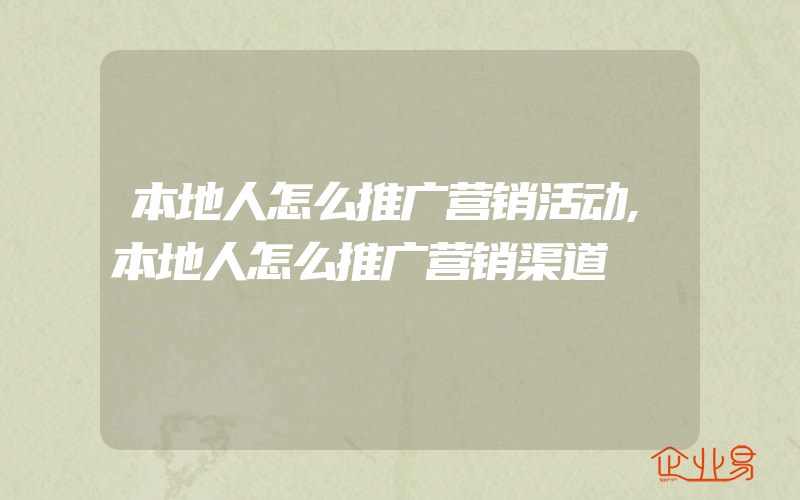 本地人怎么推广营销活动,本地人怎么推广营销渠道

企业易